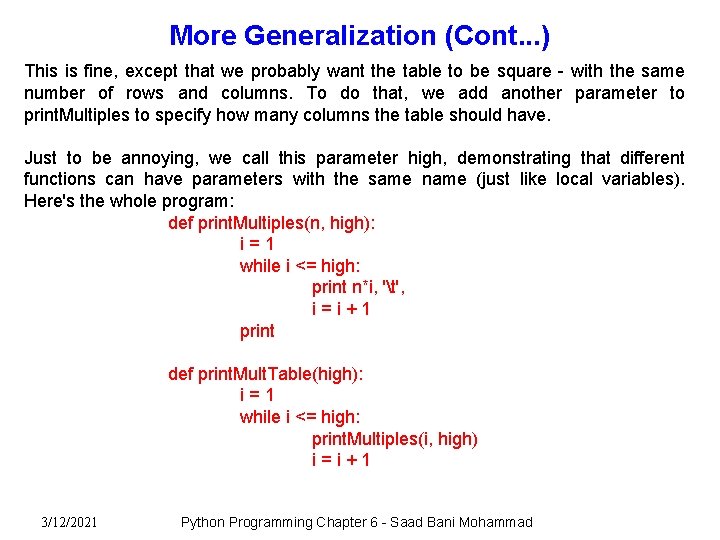 More Generalization (Cont...)

This is fine, except that we probably want the table to be square - with the same number of rows and columns. To do that, we add another parameter to printMultiples to specify how many columns the table should have.

Just to be annoying, we call this parameter high, demonstrating that different functions can have parameters with the same name (just like local variables). Here's the whole program:

def printMultiples(n, high):
i = 1
while i <= high:
print n*i, '\t',
i = i + 1
print

def printMultTable(high):
i = 1
while i <= high:
printMultiples(i, high)
i = i + 1

3/12/2021 Python Programming Chapter 6 - Saad Bani Mohammad